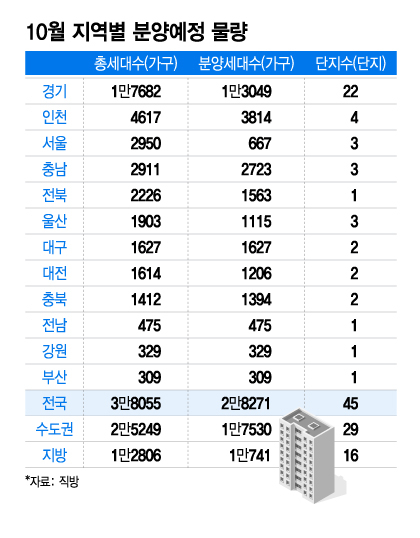 10월 지역별 분양예정 물량

| | 총세대수(가구) | 분양세대수(가구) | 단지수(단지) |
|---|---|---|---|
| 경기 | 1만7682 | 1만3049 | 22 |
| 인천 | 4617 | 3814 | 4 |
| 서울 | 2950 | 667 | 3 |
| 충남 | 2911 | 2723 | 3 |
| 전북 | 2226 | 1563 | 1 |
| 울산 | 1903 | 1115 | 3 |
| 대구 | 1627 | 1627 | 2 |
| 대전 | 1614 | 1206 | 2 |
| 충북 | 1412 | 1394 | 2 |
| 전남 | 475 | 475 | 1 |
| 강원 | 329 | 329 | 1 |
| 부산 | 309 | 309 | 1 |
| 전국 | 3만8055 | 2만8271 | 45 |
| 수도권 | 2만5249 | 1만7530 | 29 |
| 지방 | 1만2806 | 1만741 | 16 |

*자료: 직방